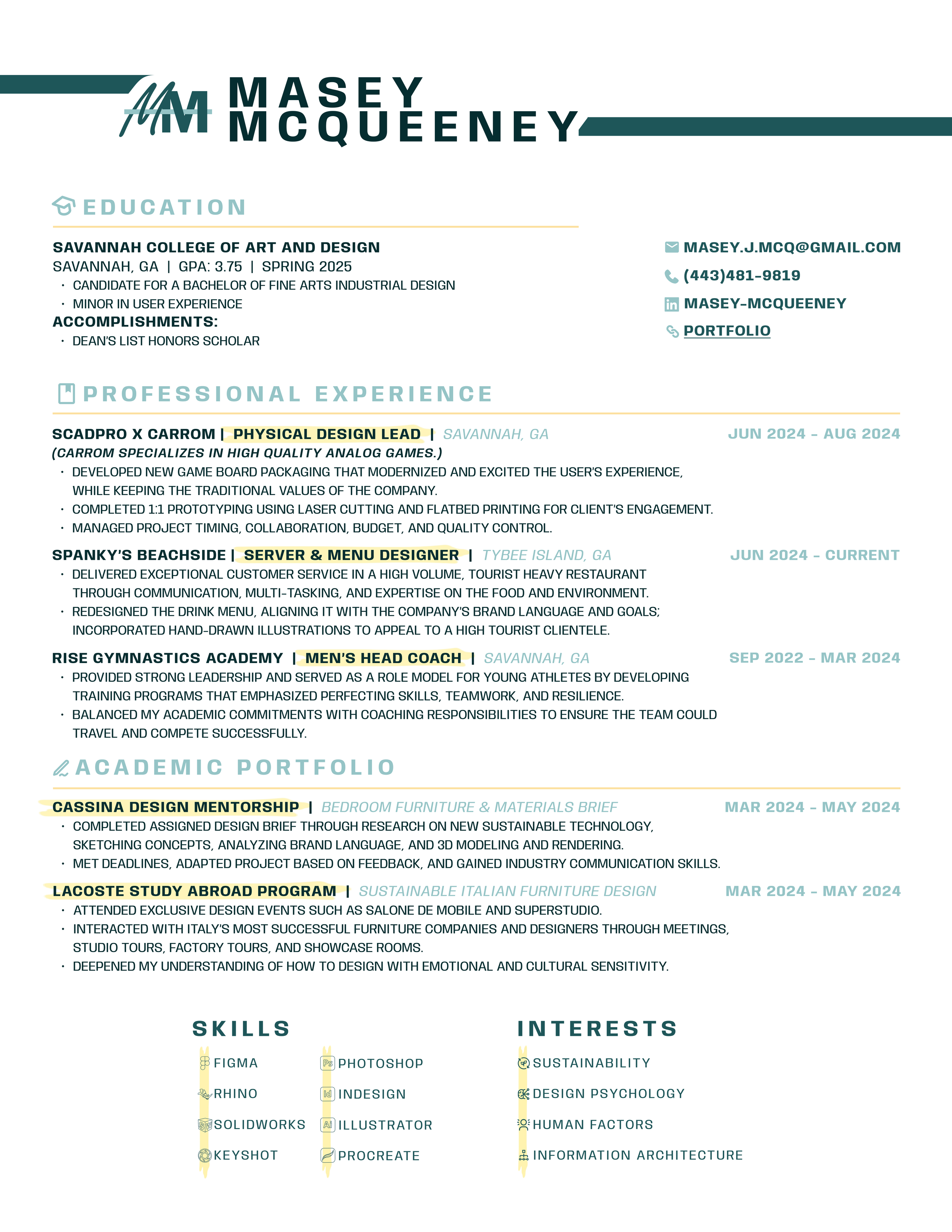 MM MASEY MCQUEENEY

EDUCATION

SAVANNAH COLLEGE OF ART AND DESIGN
SAVANNAH, GA | GPA: 3.75 | SPRING 2025
· CANDIDATE FOR A BACHELOR OF FINE ARTS INDUSTRIAL DESIGN
· MINOR IN USER EXPERIENCE
ACCOMPLISHMENTS:
· DEAN'S LIST HONORS SCHOLAR

MASEY.J.MCQ@GMAIL.COM
(443)481-9819
MASEY-MCQUEENEY
PORTFOLIO

PROFESSIONAL EXPERIENCE

SCADPRO X CARROM | PHYSICAL DESIGN LEAD | SAVANNAH, GA    JUN 2024 - AUG 2024
(CARROM SPECIALIZES IN HIGH QUALITY ANALOG GAMES.)
· DEVELOPED NEW GAME BOARD PACKAGING THAT MODERNIZED AND EXCITED THE USER'S EXPERIENCE, WHILE KEEPING THE TRADITIONAL VALUES OF THE COMPANY.
· COMPLETED 1:1 PROTOTYPING USING LASER CUTTING AND FLATBED PRINTING FOR CLIENT'S ENGAGEMENT.
· MANAGED PROJECT TIMING, COLLABORATION, BUDGET, AND QUALITY CONTROL.

SPANKY'S BEACHSIDE | SERVER & MENU DESIGNER | TYBEE ISLAND, GA    JUN 2024 - CURRENT
· DELIVERED EXCEPTIONAL CUSTOMER SERVICE IN A HIGH VOLUME, TOURIST HEAVY RESTAURANT THROUGH COMMUNICATION, MULTI-TASKING, AND EXPERTISE ON THE FOOD AND ENVIRONMENT.
· REDESIGNED THE DRINK MENU, ALIGNING IT WITH THE COMPANY'S BRAND LANGUAGE AND GOALS; INCORPORATED HAND-DRAWN ILLUSTRATIONS TO APPEAL TO A HIGH TOURIST CLIENTELE.

RISE GYMNASTICS ACADEMY | MEN'S HEAD COACH | SAVANNAH, GA    SEP 2022 - MAR 2024
· PROVIDED STRONG LEADERSHIP AND SERVED AS A ROLE MODEL FOR YOUNG ATHLETES BY DEVELOPING TRAINING PROGRAMS THAT EMPHASIZED PERFECTING SKILLS, TEAMWORK, AND RESILIENCE.
· BALANCED MY ACADEMIC COMMITMENTS WITH COACHING RESPONSIBILITIES TO ENSURE THE TEAM COULD TRAVEL AND COMPETE SUCCESSFULLY.

ACADEMIC PORTFOLIO

CASSINA DESIGN MENTORSHIP | BEDROOM FURNITURE & MATERIALS BRIEF    MAR 2024 - MAY 2024
· COMPLETED ASSIGNED DESIGN BRIEF THROUGH RESEARCH ON NEW SUSTAINABLE TECHNOLOGY, SKETCHING CONCEPTS, ANALYZING BRAND LANGUAGE, AND 3D MODELING AND RENDERING.
· MET DEADLINES, ADAPTED PROJECT BASED ON FEEDBACK, AND GAINED INDUSTRY COMMUNICATION SKILLS.

LACOSTE STUDY ABROAD PROGRAM | SUSTAINABLE ITALIAN FURNITURE DESIGN    MAR 2024 - MAY 2024
· ATTENDED EXCLUSIVE DESIGN EVENTS SUCH AS SALONE DE MOBILE AND SUPERSTUDIO.
· INTERACTED WITH ITALY'S MOST SUCCESSFUL FURNITURE COMPANIES AND DESIGNERS THROUGH MEETINGS, STUDIO TOURS, FACTORY TOURS, AND SHOWCASE ROOMS.
· DEEPENED MY UNDERSTANDING OF HOW TO DESIGN WITH EMOTIONAL AND CULTURAL SENSITIVITY.

SKILLS
FIGMA
RHINO
SOLIDWORKS
KEYSHOT
PHOTOSHOP
INDESIGN
ILLUSTRATOR
PROCREATE

INTERESTS
SUSTAINABILITY
DESIGN PSYCHOLOGY
HUMAN FACTORS
INFORMATION ARCHITECTURE